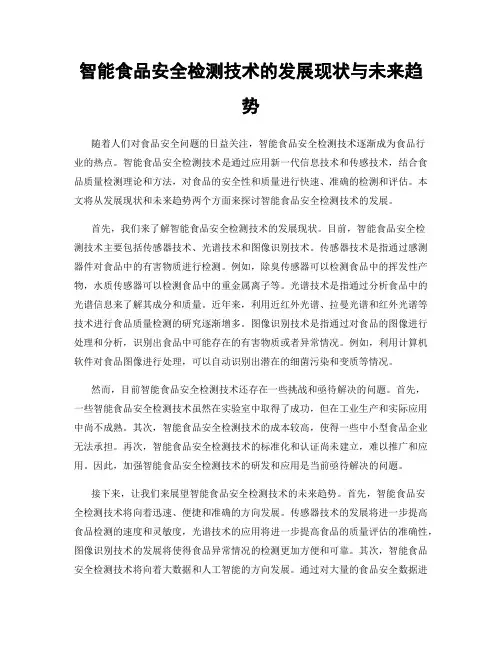 智能食品安全检测技术的发展现状与未来趋势

随着人们对食品安全问题的日益关注，智能食品安全检测技术逐渐成为食品行业的热点。智能食品安全检测技术是通过应用新一代信息技术和传感技术，结合食品质量检测理论和方法，对食品的安全性和质量进行快速、准确的检测和评估。本文将从发展现状和未来趋势两个方面来探讨智能食品安全检测技术的发展。

首先，我们来了解智能食品安全检测技术的发展现状。目前，智能食品安全检测技术主要包括传感器技术、光谱技术和图像识别技术。传感器技术是指通过感测器件对食品中的有害物质进行检测。例如，除臭传感器可以检测食品中的挥发性产物，水质传感器可以检测食品中的重金属离子等。光谱技术是指通过分析食品中的光谱信息来了解其成分和质量。近年来，利用近红外光谱、拉曼光谱和红外光谱等技术进行食品质量检测的研究逐渐增多。图像识别技术是指通过对食品的图像进行处理和分析，识别出食品中可能存在的有害物质或者异常情况。例如，利用计算机软件对食品图像进行处理，可以自动识别出潜在的细菌污染和变质等情况。

然而，目前智能食品安全检测技术还存在一些挑战和亟待解决的问题。首先，一些智能食品安全检测技术虽然在实验室中取得了成功，但在工业生产和实际应用中尚不成熟。其次，智能食品安全检测技术的成本较高，使得一些中小型食品企业无法承担。再次，智能食品安全检测技术的标准化和认证尚未建立，难以推广和应用。因此，加强智能食品安全检测技术的研发和应用是当前亟待解决的问题。

接下来，让我们来展望智能食品安全检测技术的未来趋势。首先，智能食品安全检测技术将向着迅速、便捷和准确的方向发展。传感器技术的发展将进一步提高食品检测的速度和灵敏度，光谱技术的应用将进一步提高食品的质量评估的准确性，图像识别技术的发展将使得食品异常情况的检测更加方便和可靠。其次，智能食品安全检测技术将向着大数据和人工智能的方向发展。通过对大量的食品安全数据进